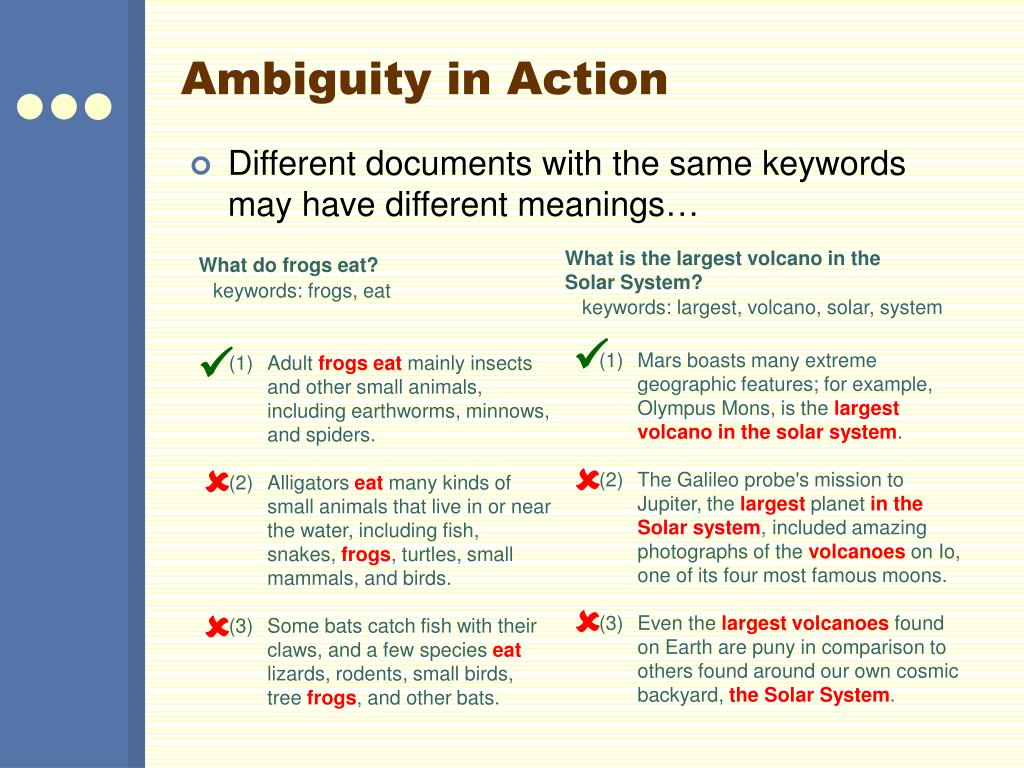 Ambiguity in Action

Different documents with the same keywords may have different meanings…

What do frogs eat?
keywords: frogs, eat

✔(1) Adult frogs eat mainly insects and other small animals, including earthworms, minnows, and spiders.

✘(2) Alligators eat many kinds of small animals that live in or near the water, including fish, snakes, frogs, turtles, small mammals, and birds.

✘(3) Some bats catch fish with their claws, and a few species eat lizards, rodents, small birds, tree frogs, and other bats.

What is the largest volcano in the Solar System?
keywords: largest, volcano, solar, system

✔(1) Mars boasts many extreme geographic features; for example, Olympus Mons, is the largest volcano in the solar system.

✘(2) The Galileo probe's mission to Jupiter, the largest planet in the Solar system, included amazing photographs of the volcanoes on Io, one of its four most famous moons.

✘(3) Even the largest volcanoes found on Earth are puny in comparison to others found around our own cosmic backyard, the Solar System.